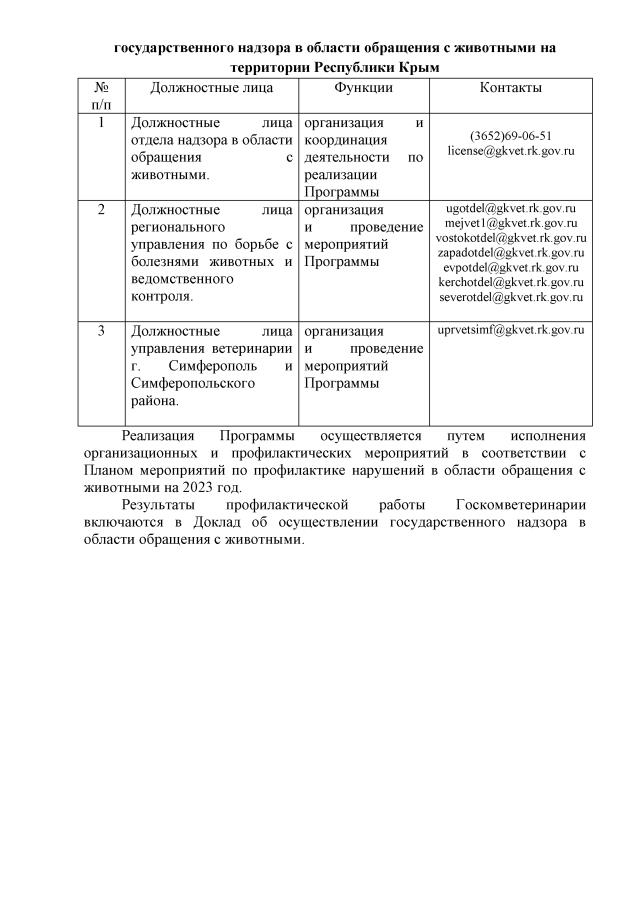 государственного надзора в области обращения с животными на территории Республики Крым

| № п/п | Должностные лица | Функции | Контакты |
|---|---|---|---|
| 1 | Должностные лица отдела надзора в области обращения с животными. | организация и координация деятельности по реализации Программы | (3652)69-06-51 license@gkvet.rk.gov.ru |
| 2 | Должностные лица регионального управления по борьбе с болезнями животных и ведомственного контроля. | организация и проведение мероприятий Программы | ugotdel@gkvet.rk.gov.ru mejvet1@gkvet.rk.gov.ru vostokotdel@gkvet.rk.gov.ru zapadotdel@gkvet.rk.gov.ru evpotdel@gkvet.rk.gov.ru kerchotdel@gkvet.rk.gov.ru severotdel@gkvet.rk.gov.ru |
| 3 | Должностные лица управления ветеринарии г. Симферополь и Симферопольского района. | организация и проведение мероприятий Программы | uprvetsimf@gkvet.rk.gov.ru |

Реализация Программы осуществляется путем исполнения организационных и профилактических мероприятий в соответствии с Планом мероприятий по профилактике нарушений в области обращения с животными на 2023 год.

Результаты профилактической работы Госкомветеринарии включаются в Доклад об осуществлении государственного надзора в области обращения с животными.